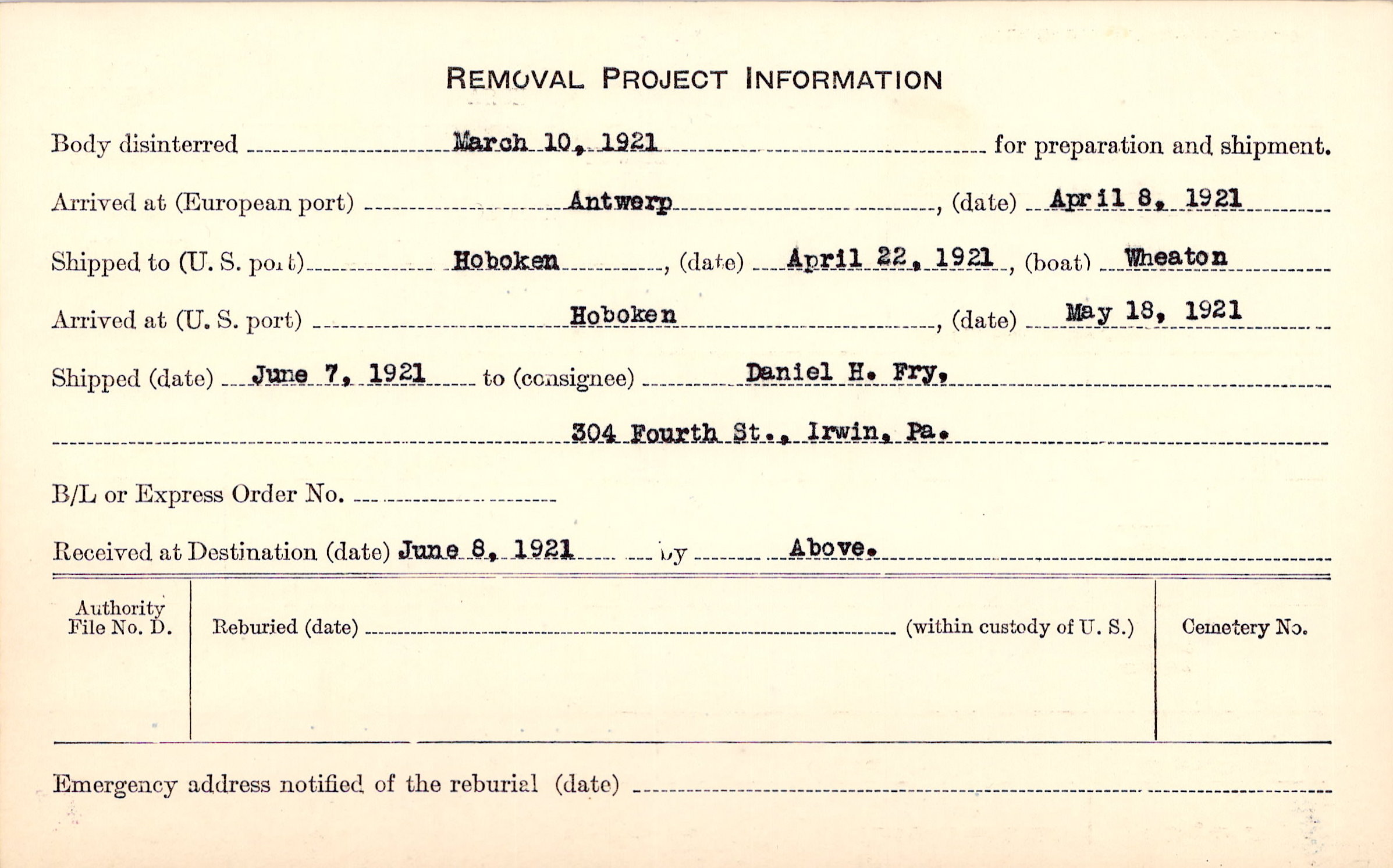 REMOVAL PROJECT INFORMATION

Body disinterred March 10, 1921 for preparation and shipment.

Arrived at (European port) Antwerp, (date) April 8, 1921

Shipped to (U. S. port) Hoboken, (date) April 22, 1921, (boat) Wheaton

Arrived at (U. S. port) Hoboken, (date) May 18, 1921

Shipped (date) June 7, 1921 to (consignee) Daniel H. Fry,

304 Fourth St., Irwin, Pa.

B/L or Express Order No.

Received at Destination (date) June 8, 1921 by Above.

Authority File No. D.

Reburied (date) (within custody of U. S.)

Cemetery No.

Emergency address notified of the reburial (date)